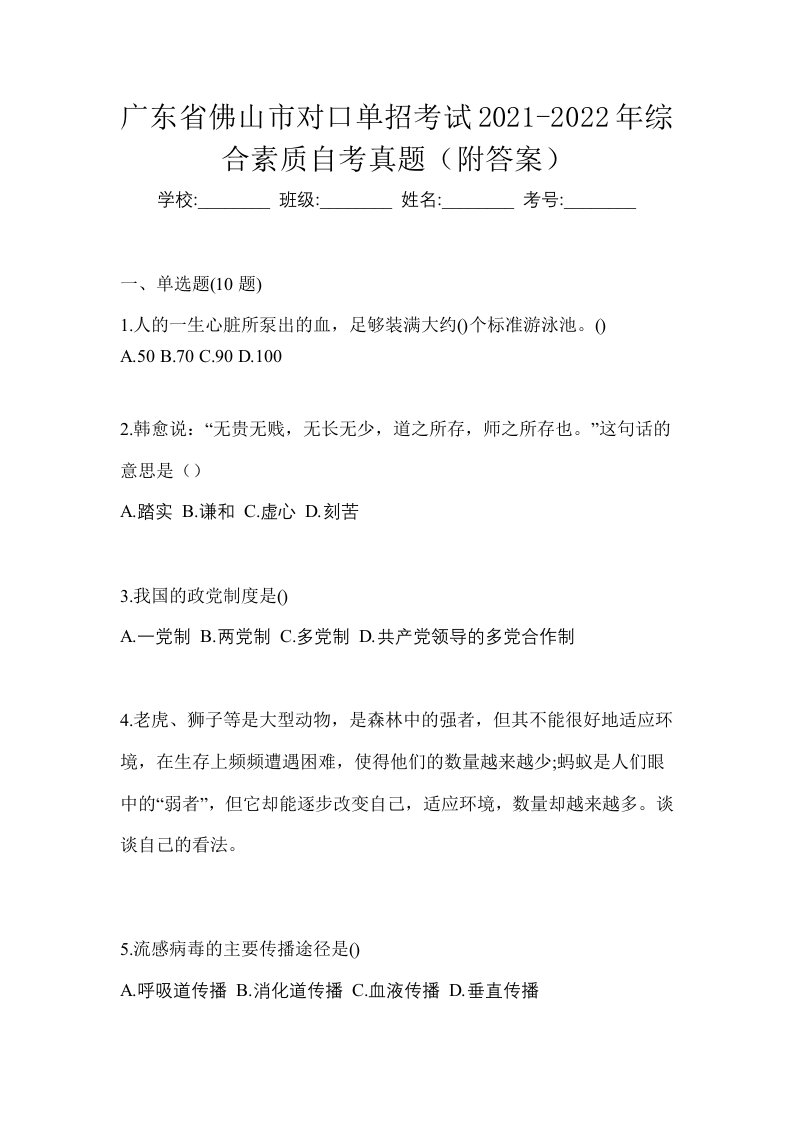 广东省佛山市对口单招考试2021-2022年综合素质自考真题（附答案）

学校:________ 班级:________ 姓名:________ 考号:________

一、单选题(10 题)

1.人的一生心脏所泵出的血，足够装满大约()个标准游泳池。()
A.50 B.70 C.90 D.100

2.韩愈说：“无贵无贱，无长无少，道之所存，师之所存也。”这句话的意思是（）
A.踏实 B.谦和 C.虚心 D.刻苦

3.我国的政党制度是()
A.一党制 B.两党制 C.多党制 D.共产党领导的多党合作制

4.老虎、狮子等是大型动物，是森林中的强者，但其不能很好地适应环境，在生存上频频遭遇困难，使得他们的数量越来越少;蚂蚁是人们眼中的“弱者”，但它却能逐步改变自己，适应环境，数量却越来越多。谈谈自己的看法。

5.流感病毒的主要传播途径是()
A.呼吸道传播 B.消化道传播 C.血液传播 D.垂直传播